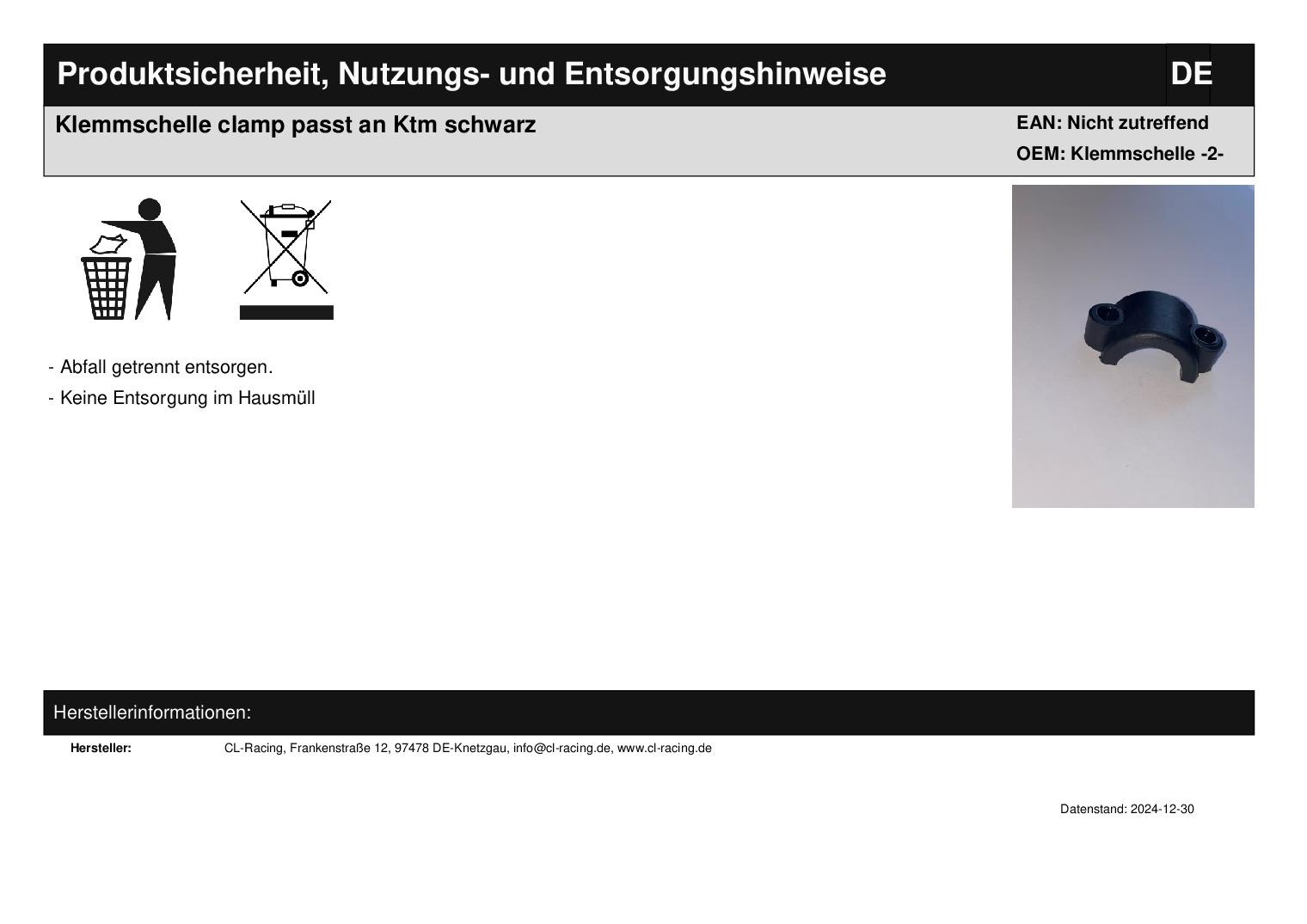 Produktsicherheit, Nutzungs- und Entsorgungshinweise

DE

Klemmschelle clamp passt an Ktm schwarz

EAN: Nicht zutreffend
OEM: Klemmschelle -2-

- Abfall getrennt entsorgen.
- Keine Entsorgung im Hausmüll

Herstellerinformationen:

Hersteller: CL-Racing, Frankenstraße 12, 97478 DE-Knetzgau, info@cl-racing.de, www.cl-racing.de

Datenstand: 2024-12-30